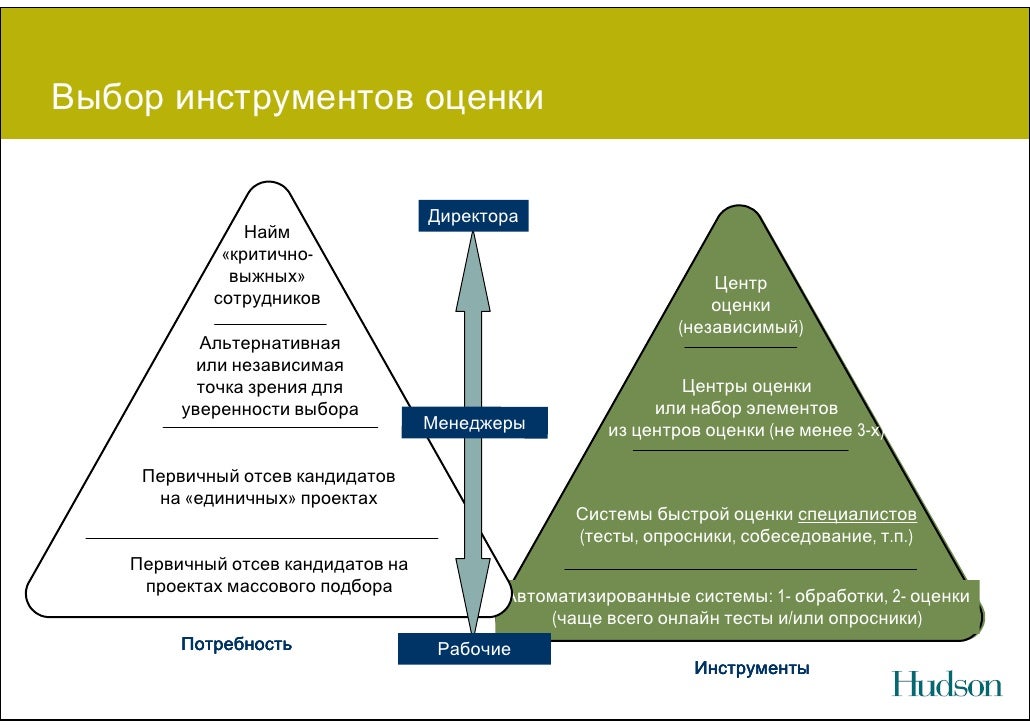 Выбор инструментов оценки

Найм «критично-выжных» сотрудников

Альтернативная или независимая точка зрения для уверенности выбора

Первичный отсев кандидатов на «единичных» проектах

Первичный отсев кандидатов на проектах массового подбора

Потребность

Директора

Менеджеры

Рабочие

Центр оценки (независимый)

Центры оценки или набор элементов из центров оценки (не менее 3-х)

Системы быстрой оценки специалистов (тесты, опросники, собеседование, т.п.)

Автоматизированные системы: 1- обработки, 2- оценки (чаще всего онлайн тесты и/или опросники)

Инструменты

Hudson